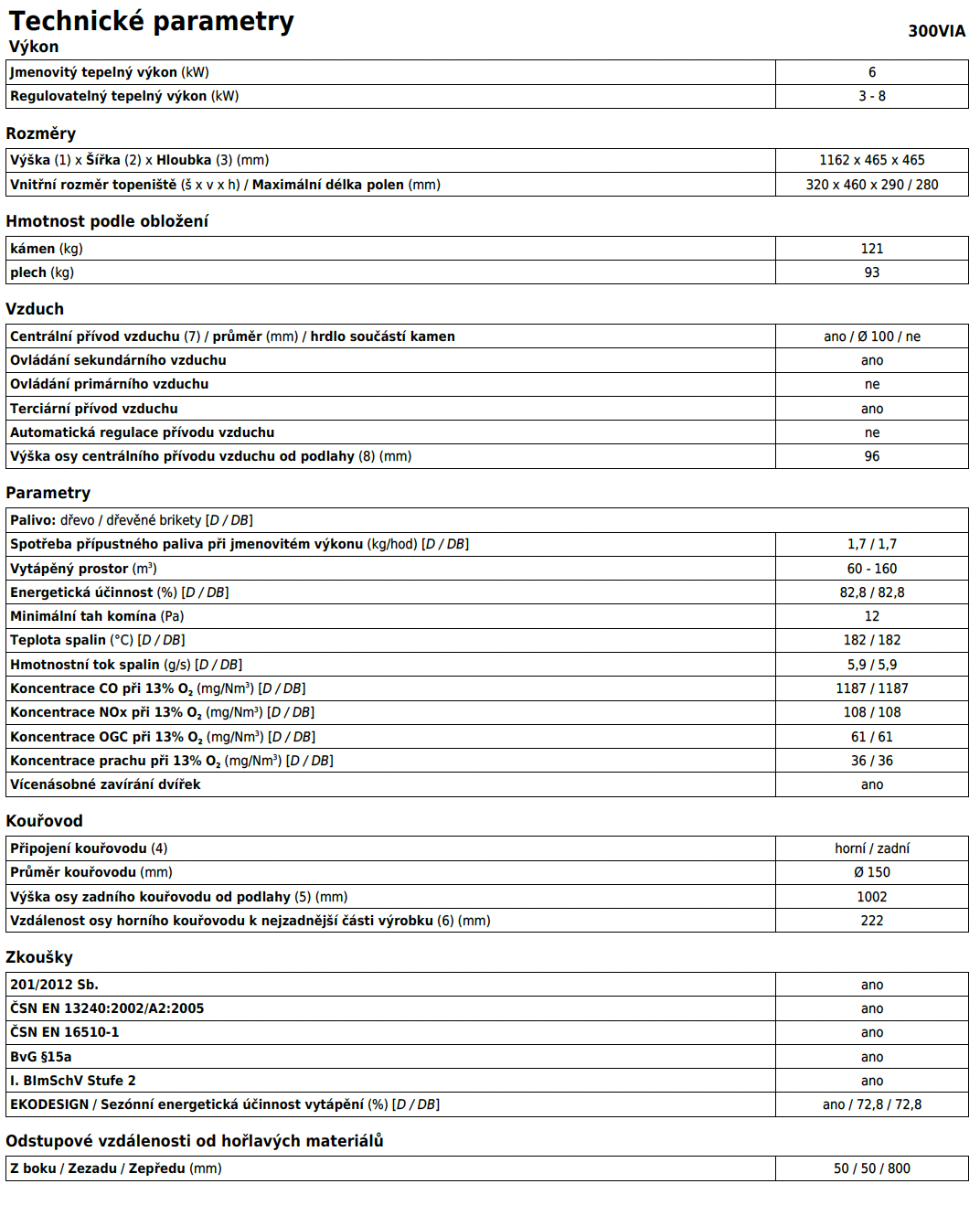 Technické parametry

300VIA

Výkon

| | |
|---|---|
| Jmenovitý tepelný výkon (kW) | 6 |
| Regulovatelný tepelný výkon (kW) | 3 - 8 |

Rozměry

| | |
|---|---|
| Výška (1) x Šířka (2) x Hloubka (3) (mm) | 1162 x 465 x 465 |
| Vnitřní rozměr topeniště (š x v x h) / Maximální délka polen (mm) | 320 x 460 x 290 / 280 |

Hmotnost podle obložení

| | |
|---|---|
| kámen (kg) | 121 |
| plech (kg) | 93 |

Vzduch

| | |
|---|---|
| Centrální přívod vzduchu (7) / průměr (mm) / hrdlo součástí kamen | ano / Ø 100 / ne |
| Ovládání sekundárního vzduchu | ano |
| Ovládání primárního vzduchu | ne |
| Terciární přívod vzduchu | ano |
| Automatická regulace přívodu vzduchu | ne |
| Výška osy centrálního přívodu vzduchu od podlahy (8) (mm) | 96 |

Parametry

| | |
|---|---|
| Palivo: dřevo / dřevěné brikety [D / DB] | |
| Spotřeba přípustného paliva při jmenovitém výkonu (kg/hod) [D / DB] | 1,7 / 1,7 |
| Vytápěný prostor ($m^3$) | 60 - 160 |
| Energetická účinnost (%) [D / DB] | 82,8 / 82,8 |
| Minimální tah komína (Pa) | 12 |
| Teplota spalin (°C) [D / DB] | 182 / 182 |
| Hmotnostní tok spalin (g/s) [D / DB] | 5,9 / 5,9 |
| Koncentrace CO při 13% $O_2$ (mg/$Nm^3$) [D / DB] | 1187 / 1187 |
| Koncentrace NOx při 13% $O_2$ (mg/$Nm^3$) [D / DB] | 108 / 108 |
| Koncentrace OGC při 13% $O_2$ (mg/$Nm^3$) [D / DB] | 61 / 61 |
| Koncentrace prachu při 13% $O_2$ (mg/$Nm^3$) [D / DB] | 36 / 36 |
| Vícenásobné zavírání dvířek | ano |

Kouřovod

| | |
|---|---|
| Připojení kouřovodu (4) | horní / zadní |
| Průměr kouřovodu (mm) | Ø 150 |
| Výška osy zadního kouřovodu od podlahy (5) (mm) | 1002 |
| Vzdálenost osy horního kouřovodu k nejzadnější části výrobku (6) (mm) | 222 |

Zkoušky

| | |
|---|---|
| 201/2012 Sb. | ano |
| ČSN EN 13240:2002/A2:2005 | ano |
| ČSN EN 16510-1 | ano |
| BvG §15a | ano |
| I. BImSchV Stufe 2 | ano |
| EKODESIGN / Sezónní energetická účinnost vytápění (%) [D / DB] | ano / 72,8 / 72,8 |

Odstupové vzdálenosti od hořlavých materiálů

| | |
|---|---|
| Z boku / Zezadu / Zepředu (mm) | 50 / 50 / 800 |